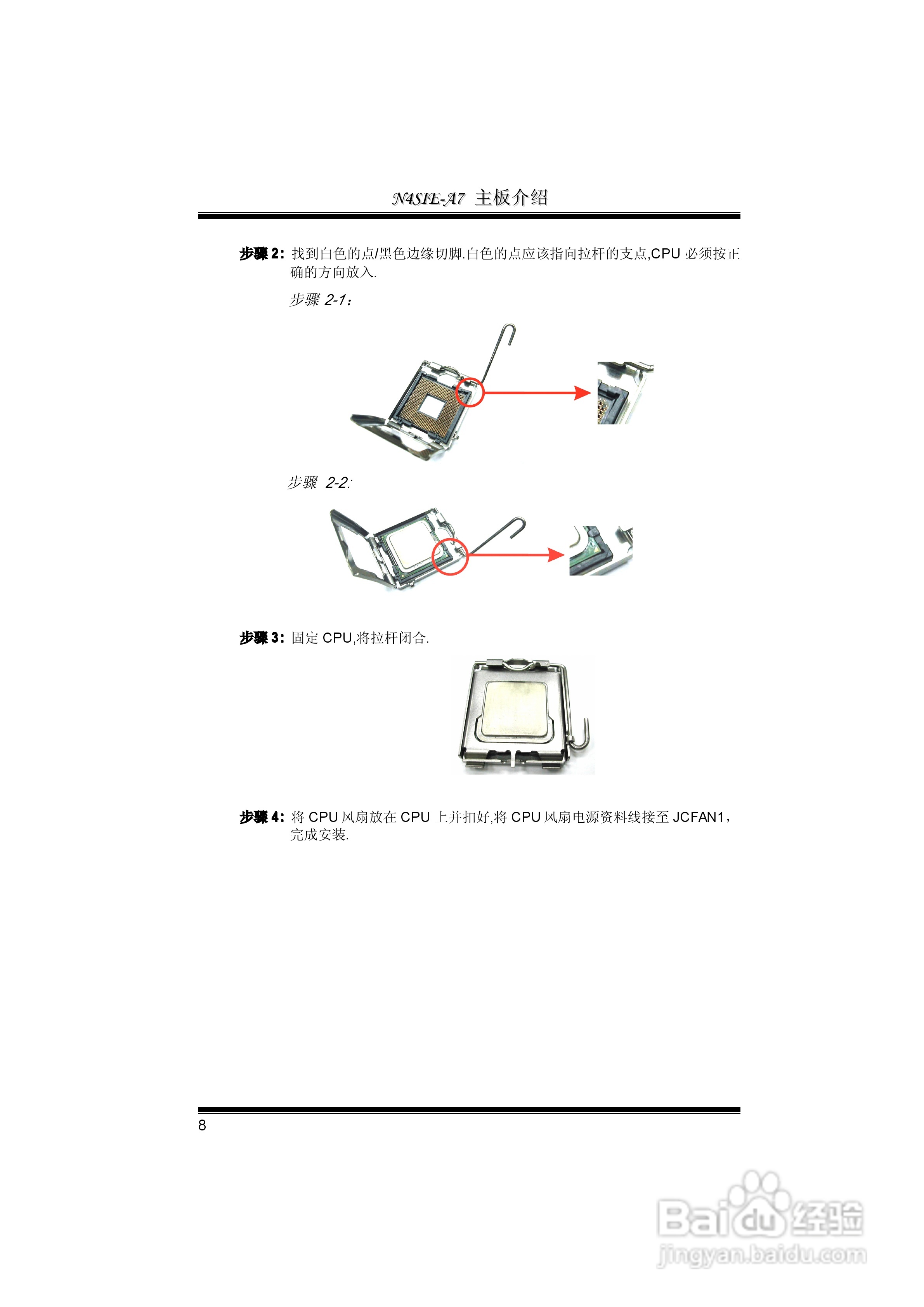 N4SIE-A7 主板介绍

步骤 2: 找到白色的点/黑色边缘切脚.白色的点应该指向拉杆的支点,CPU 必须按正确的方向放入.

步骤 2-1:

步骤 2-2:

步骤 3: 固定 CPU,将拉杆闭合.

步骤 4: 将 CPU 风扇放在 CPU 上并扣好,将 CPU 风扇电源资料线接至 JCFAN1，完成安装.

8

Baidu 经验
jingyan.baidu.com